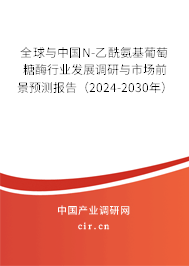 全球与中国N-乙酰氨基葡萄糖酶行业发展调研与市场前景预测报告（2024-2030年）

中国产业调研网

cir.cn